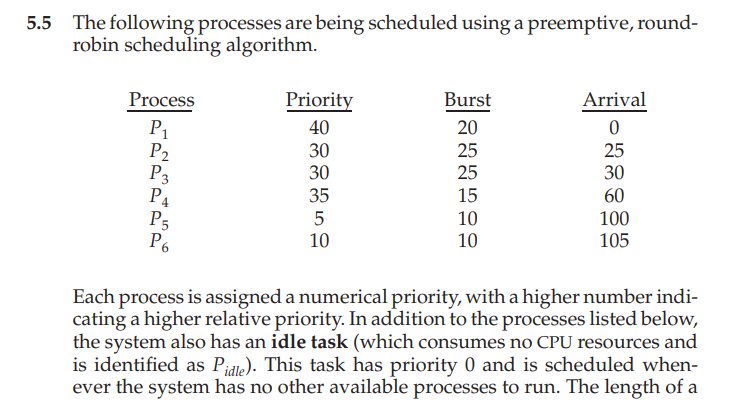 5.5 The following processes are being scheduled using a preemptive, round-robin scheduling algorithm.

| Process | Priority | Burst | Arrival |
|---|---|---|---|
| $P_1$ | 40 | 20 | 0 |
| $P_2$ | 30 | 25 | 25 |
| $P_3$ | 30 | 25 | 30 |
| $P_4$ | 35 | 15 | 60 |
| $P_5$ | 5 | 10 | 100 |
| $P_6$ | 10 | 10 | 105 |

Each process is assigned a numerical priority, with a higher number indicating a higher relative priority. In addition to the processes listed below, the system also has an **idle task** (which consumes no CPU resources and is identified as $P_{idle}$). This task has priority 0 and is scheduled whenever the system has no other available processes to run. The length of a